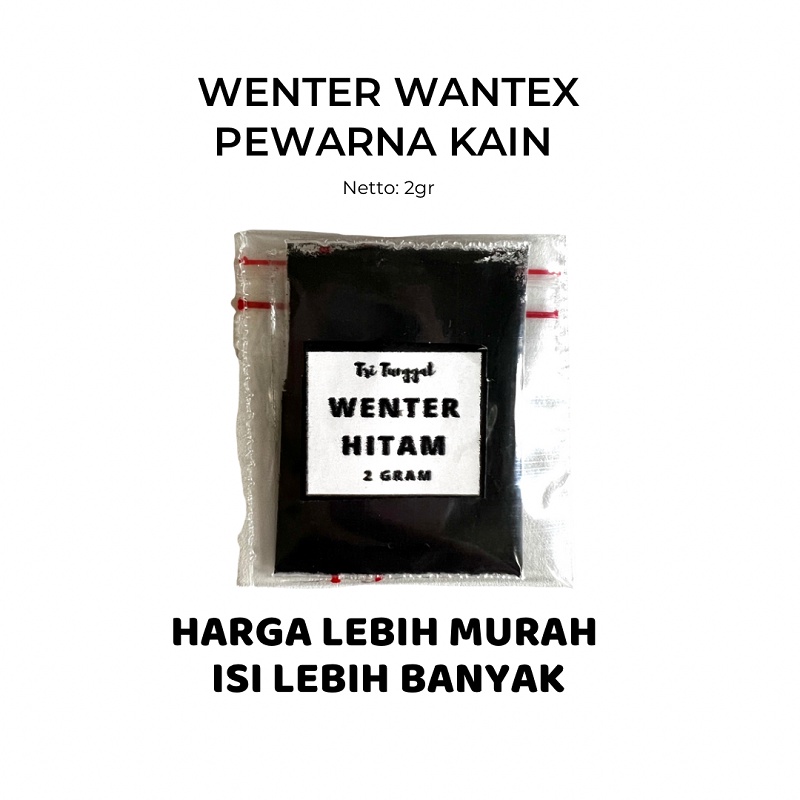 WENTER WANTEX
PEWARNA KAIN

Netto: 2gr

Tri Tunggal
WENTER
HITAM
2 GRAM

HARGA LEBIH MURAH
ISI LEBIH BANYAK